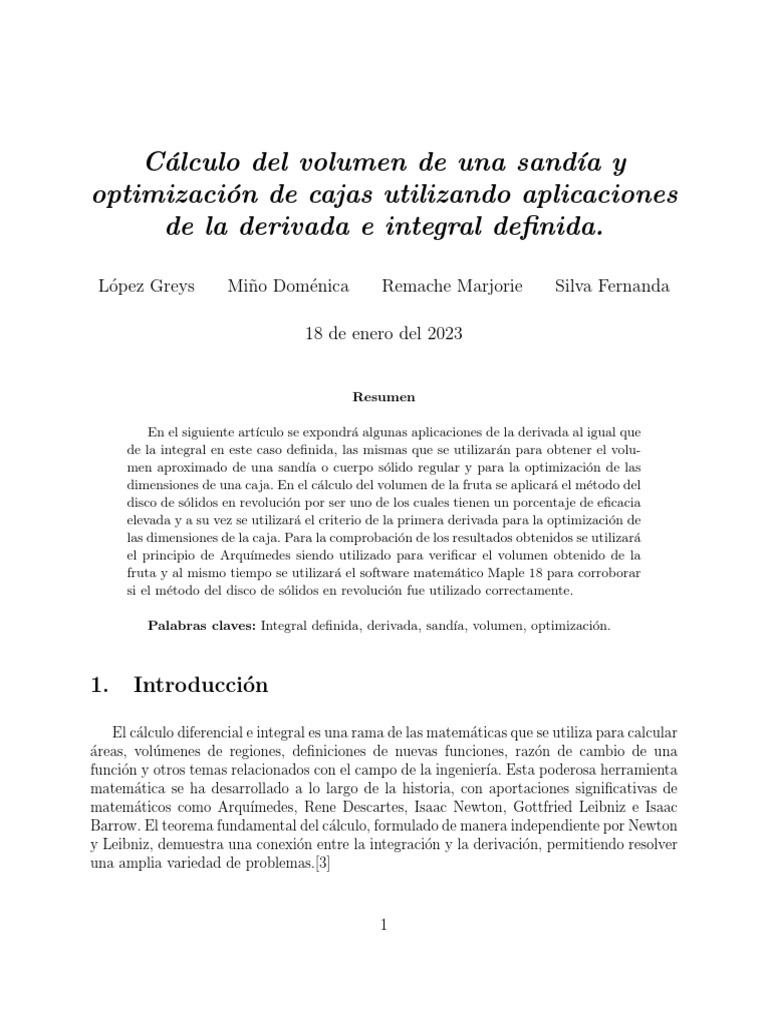 Cálculo del volumen de una sandía y optimización de cajas utilizando aplicaciones de la derivada e integral definida.

López Greys Miño Doménica Remache Marjorie Silva Fernanda

18 de enero del 2023

Resumen

En el siguiente artículo se expondrá algunas aplicaciones de la derivada al igual que de la integral en este caso definida, las mismas que se utilizarán para obtener el volumen aproximado de una sandía o cuerpo sólido regular y para la optimización de las dimensiones de una caja. En el cálculo del volumen de la fruta se aplicará el método del disco de sólidos en revolución por ser uno de los cuales tienen un porcentaje de eficacia elevada y a su vez se utilizará el criterio de la primera derivada para la optimización de las dimensiones de la caja. Para la comprobación de los resultados obtenidos se utilizará el principio de Arquímedes siendo utilizado para verificar el volumen obtenido de la fruta y al mismo tiempo se utilizará el software matemático Maple 18 para corroborar si el método del disco de sólidos en revolución fue utilizado correctamente.

Palabras claves: Integral definida, derivada, sandía, volumen, optimización.

1. Introducción

El cálculo diferencial e integral es una rama de las matemáticas que se utiliza para calcular áreas, volúmenes de regiones, definiciones de nuevas funciones, razón de cambio de una función y otros temas relacionados con el campo de la ingeniería. Esta poderosa herramienta matemática se ha desarrollado a lo largo de la historia, con aportaciones significativas de matemáticos como Arquímedes, Rene Descartes, Isaac Newton, Gottfried Leibniz e Isaac Barrow. El teorema fundamental del cálculo, formulado de manera independiente por Newton y Leibniz, demuestra una conexión entre la integración y la derivación, permitiendo resolver una amplia variedad de problemas.[3]

1